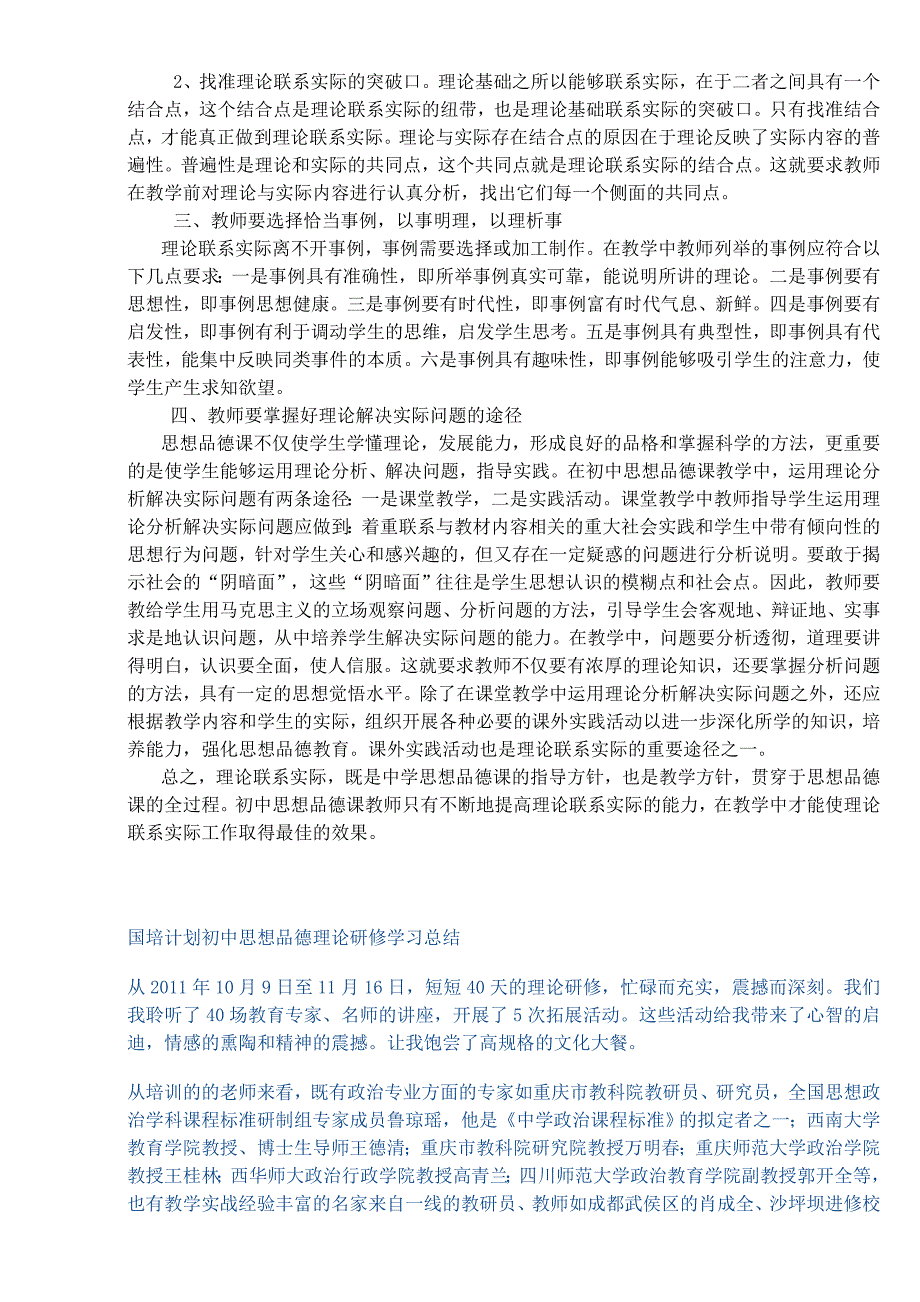 2、找准理论联系实际的突破口。理论基础之所以能够联系实际，在于二者之间具有一个结合点，这个结合点是理论联系实际的纽带，也是理论基础联系实际的突破口。只有找准结合点，才能真正做到理论联系实际。理论与实际存在结合点的原因在于理论反映了实际内容的普遍性。普遍性是理论和实际的共同点，这个共同点就是理论联系实际的结合点。这就要求教师在教学前对理论与实际内容进行认真分析，找出它们每一个侧面的共同点。

三、教师要选择恰当事例，以事明理，以理析事

理论联系实际离不开事例，事例需要选择或加工制作。在教学中教师列举的事例应符合以下几点要求：一是事例具有准确性，即所举事例真实可靠，能说明所讲的理论。二是事例要有思想性，即事例思想健康。三是事例要有时代性，即事例富有时代气息、新鲜。四是事例要有启发性，即事例有利于调动学生的思维，启发学生思考。五是事例具有典型性，即事例具有代表性，能集中反映同类事件的本质。六是事例具有趣味性，即事例能够吸引学生的注意力，使学生产生求知欲望。

四、教师要掌握好理论解决实际问题的途径

思想品德课不仅使学生学懂理论，发展能力，形成良好的品格和掌握科学的方法，更重要的是使学生能够运用理论分析、解决问题，指导实践。在初中思想品德课教学中，运用理论分析解决实际问题有两条途径：一是课堂教学，二是实践活动。课堂教学中教师指导学生运用理论分析解决实际问题应做到：着重联系与教材内容相关的重大社会实践和学生中带有倾向性的思想行为问题，针对学生关心和感兴趣的，但又存在一定疑惑的问题进行分析说明。要敢于揭示社会的“阴暗面”，这些“阴暗面”往往是学生思想认识的模糊点和社会点。因此，教师要教给学生用马克思主义的立场观察问题、分析问题的方法，引导学生会客观地、辩证地、实事求是地认识问题，从中培养学生解决实际问题的能力。在教学中，问题要分析透彻，道理要讲得明白，认识要全面，使人信服。这就要求教师不仅要有浓厚的理论知识，还要掌握分析问题的方法，具有一定的思想觉悟水平。除了在课堂教学中运用理论分析解决实际问题之外，还应根据教学内容和学生的实际，组织开展各种必要的课外实践活动以进一步深化所学的知识，培养能力，强化思想品德教育。课外实践活动也是理论联系实际的重要途径之一。

总之，理论联系实际，既是中学思想品德课的指导方针，也是教学方针，贯穿于思想品德课的全过程。初中思想品德课教师只有不断地提高理论联系实际的能力，在教学中才能使理论联系实际工作取得最佳的效果。

国培计划初中思想品德理论研修学习总结

从 2011 年 10 月 9 日至 11 月 16 日，短短 40 天的理论研修，忙碌而充实，震撼而深刻。我们我聆听了 40 场教育专家、名师的讲座，开展了 5 次拓展活动。这些活动给我带来了心智的启迪，情感的熏陶和精神的震撼。让我饱尝了高规格的文化大餐。

从培训的的老师来看，既有政治专业方面的专家如重庆市教科院教研员、研究员，全国思想政治学科课程标准研制组专家成员鲁琼瑶，他是《中学政治课程标准》的拟定者之一；西南大学教育学院教授、博士生导师王德清；重庆市教科院研究院教授万明春；重庆师范大学政治学院教授王桂林；西华师大政治行政学院教授高青兰；四川师范大学政治教育学院副教授郭开全等，也有教学实战经验丰富的名家来自一线的教研员、教师如成都武侯区的肖成全、沙坪坝进修校